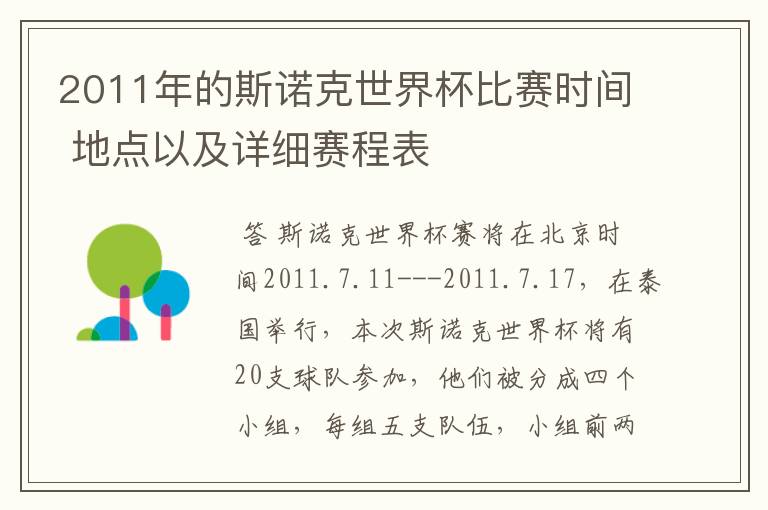 2011年的斯诺克世界杯比赛时间 地点以及详细赛程表

答 斯诺克世界杯赛将在北京时间2011.7.11---2011.7.17，在泰国举行，本次斯诺克世界杯将有20支球队参加，他们被分成四个小组，每组五支队伍，小组前两